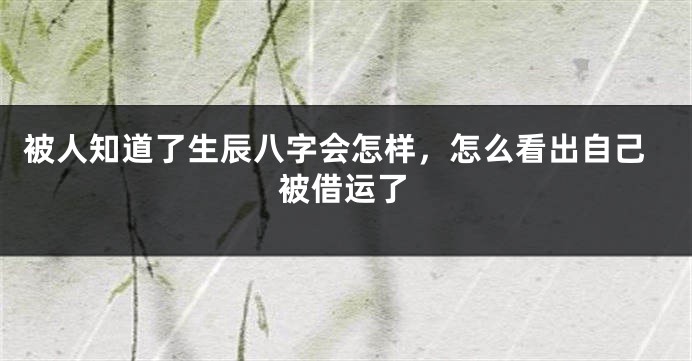 被人知道了生辰八字会怎样，怎么看出自己被借运了